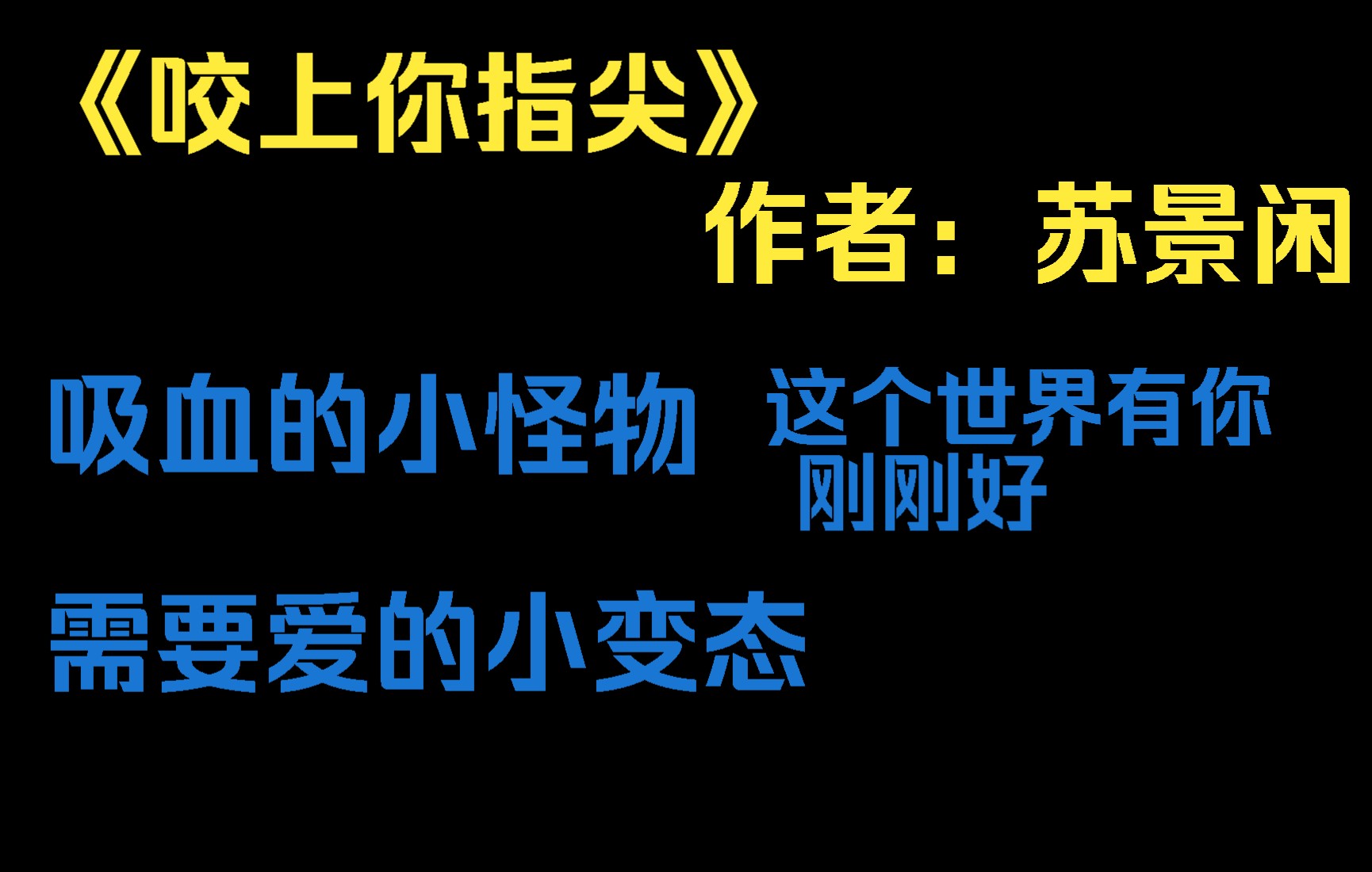 《咬上你指尖》

作者：苏景闲

吸血的小怪物

这个世界有你刚刚好

需要爱的小变态